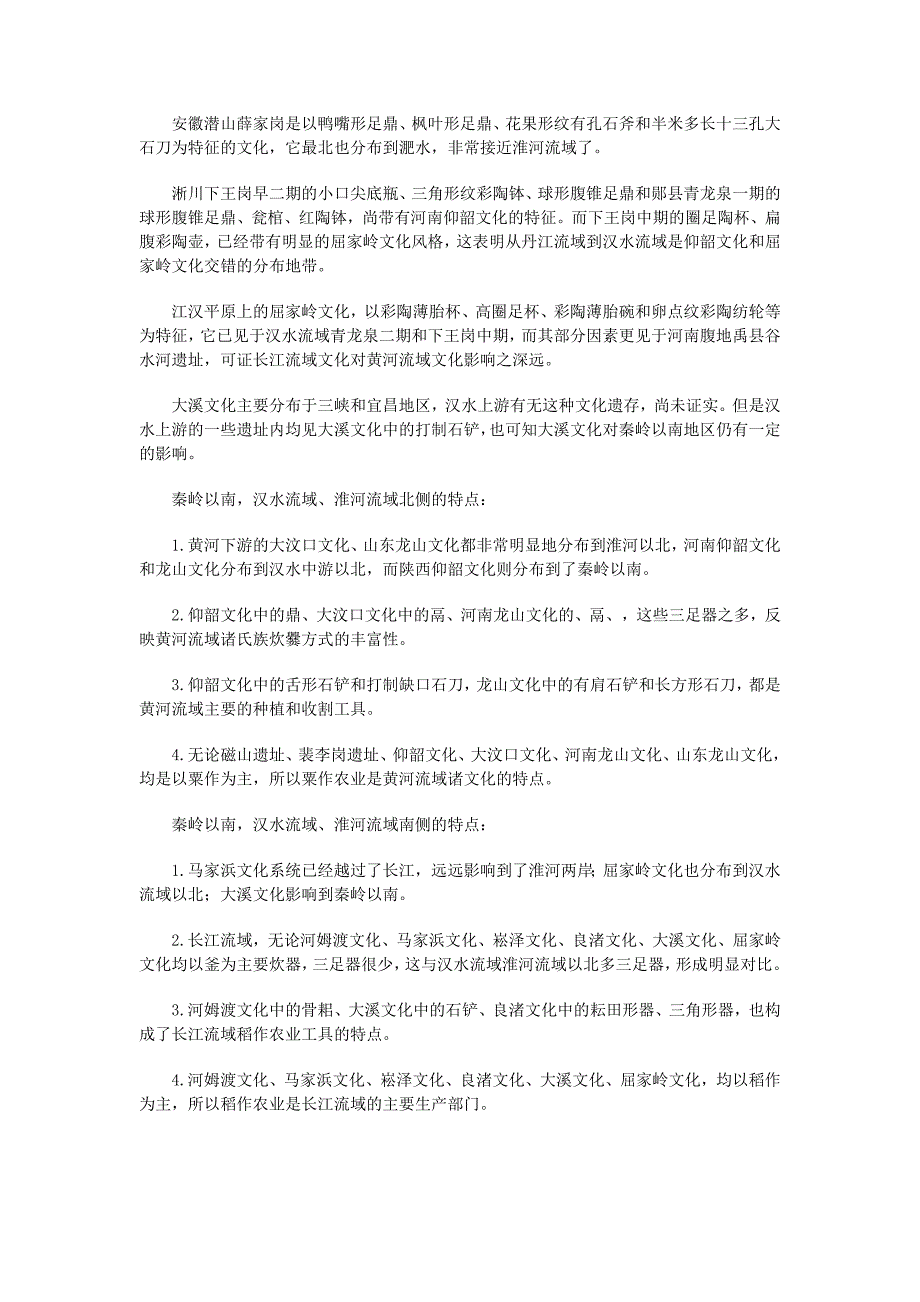 安徽潜山薛家岗是以鸭嘴形足鼎、枫叶形足鼎、花果形纹有孔石斧和半米多长十三孔大石刀为特征的文化，它最北也分布到淝水，非常接近淮河流域了。

淅川下王岗早二期的小口尖底瓶、三角形纹彩陶钵、球形腹锥足鼎和郧县青龙泉一期的球形腹锥足鼎、瓮棺、红陶钵，尚带有河南仰韶文化的特征。而下王岗中期的圈足陶杯、扁腹彩陶壶，已经带有明显的屈家岭文化风格，这表明从丹江流域到汉水流域是仰韶文化和屈家岭文化交错的分布地带。

江汉平原上的屈家岭文化，以彩陶薄胎杯、高圈足杯、彩陶薄胎碗和卵点纹彩陶纺轮等为特征，它已见于汉水流域青龙泉二期和下王岗中期，而其部分因素更见于河南腹地禹县谷水河遗址，可证长江流域文化对黄河流域文化影响之深远。

大溪文化主要分布于三峡和宜昌地区，汉水上游有无这种文化遗存，尚未证实。但是汉水上游的一些遗址内均见大溪文化中的打制石铲，也可知大溪文化对秦岭以南地区仍有一定的影响。

秦岭以南，汉水流域、淮河流域北侧的特点：

1.黄河下游的大汶口文化、山东龙山文化都非常明显地分布到淮河以北，河南仰韶文化和龙山文化分布到汉水中游以北，而陕西仰韶文化则分布到了秦岭以南。

2.仰韶文化中的鼎、大汶口文化中的鬲、河南龙山文化的、鬲、，这些三足器之多，反映黄河流域诸氏族炊爨方式的丰富性。

3.仰韶文化中的舌形石铲和打制缺口石刀，龙山文化中的有肩石铲和长方形石刀，都是黄河流域主要的种植和收割工具。

4.无论磁山遗址、裴李岗遗址、仰韶文化、大汶口文化、河南龙山文化、山东龙山文化，均是以粟作为主，所以粟作农业是黄河流域诸文化的特点。

秦岭以南，汉水流域、淮河流域南侧的特点：

1.马家浜文化系统已经越过了长江，远远影响到了淮河两岸；屈家岭文化也分布到汉水流域以北；大溪文化影响到秦岭以南。

2.长江流域，无论河姆渡文化、马家浜文化、崧泽文化、良渚文化、大溪文化、屈家岭文化均以釜为主要炊器，三足器很少，这与汉水流域淮河流域以北多三足器，形成明显对比。

3.河姆渡文化中的骨耜、大溪文化中的石铲、良渚文化中的耘田形器、三角形器，也构成了长江流域稻作农业工具的特点。

4.河姆渡文化、马家浜文化、崧泽文化、良渚文化、大溪文化、屈家岭文化，均以稻作为主，所以稻作农业是长江流域的主要生产部门。